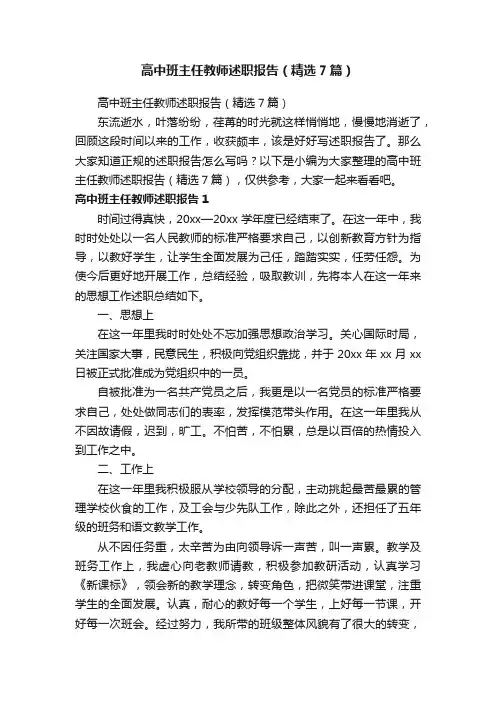 高中班主任教师述职报告（精选7篇）

高中班主任教师述职报告（精选7篇）

东流逝水，叶落纷纷，荏苒的时光就这样悄悄地，慢慢地消逝了，回顾这段时间以来的工作，收获颇丰，该是好好写述职报告了。那么大家知道正规的述职报告怎么写吗？以下是小编为大家整理的高中班主任教师述职报告（精选7篇），仅供参考，大家一起来看看吧。

高中班主任教师述职报告1

时间过得真快，20xx—20xx学年度已经结束了。在这一年中，我时时处处以一名人民教师的标准严格要求自己，以创新教育方针为指导，以教好学生，让学生全面发展为己任，踏踏实实，任劳任怨。为使今后更好地开展工作，总结经验，吸取教训，先将本人在这一年来的思想工作述职总结如下。

一、思想上

在这一年里我时时处处不忘加强思想政治学习。关心国际时局，关注国家大事，民意民生，积极向党组织靠拢，并于20xx年xx月xx日被正式批准成为党组织中的一员。

自被批准为一名共产党员之后，我更是以一名党员的标准严格要求自己，处处做同志们的表率，发挥模范带头作用。在这一年里我从不因故请假，迟到，旷工。不怕苦，不怕累，总是以百倍的热情投入到工作之中。

二、工作上

在这一年里我积极服从学校领导的分配，主动挑起最苦最累的管理学校伙食的工作，及工会与少先队工作，除此之外，还担任了五年级的班务和语文教学工作。

从不因任务重，太辛苦为由向领导诉一声苦，叫一声累。教学及班务工作上，我虚心向老教师请教，积极参加教研活动，认真学习《新课标》，领会新的教学理念，转变角色，把微笑带进课堂，注重学生的全面发展。认真，耐心的教好每一个学生，上好每一节课，开好每一次班会。经过努力，我所带的班级整体风貌有了很大的转变，